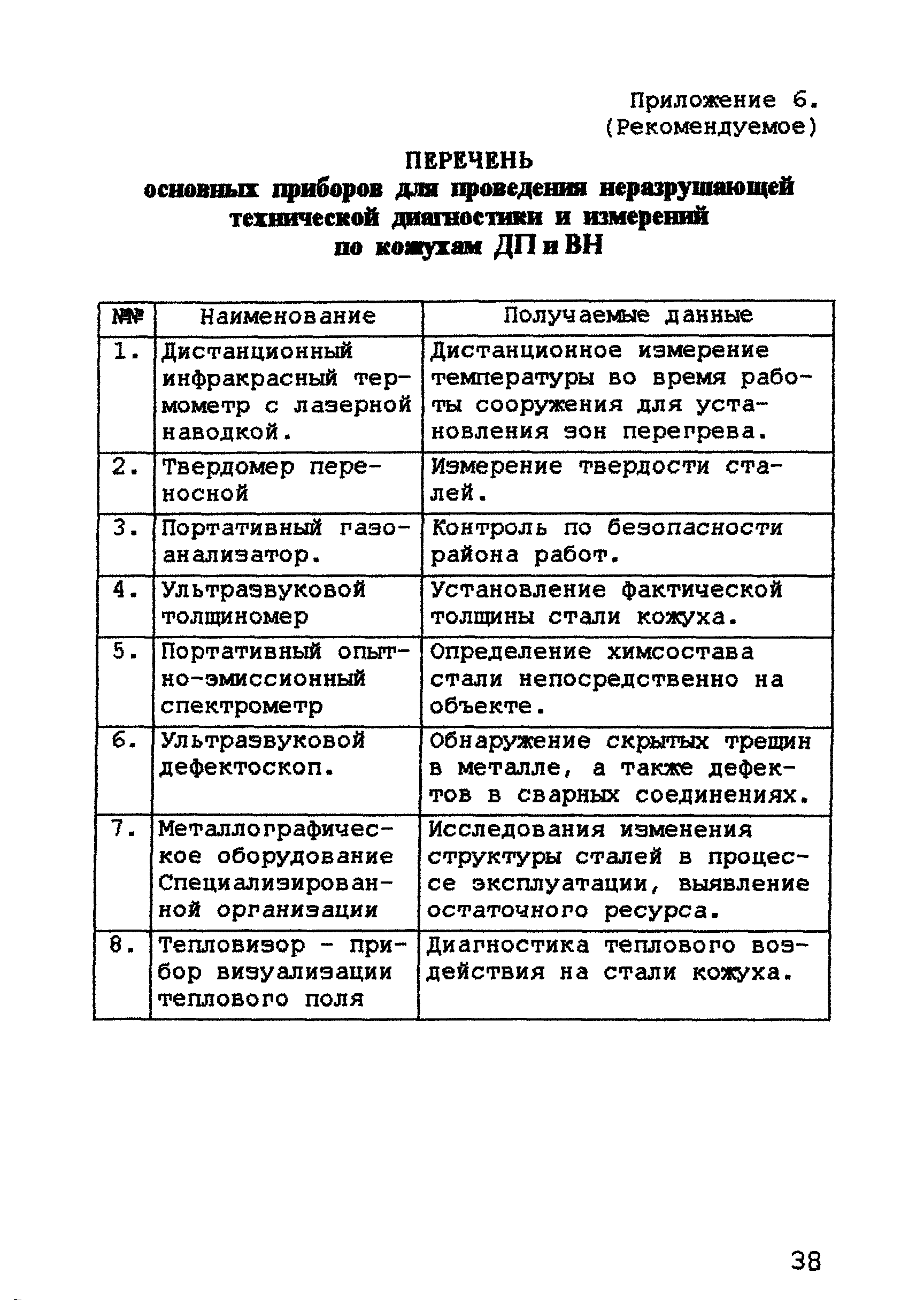 Приложение 6.
(Рекомендуемое)

ПЕРЕЧЕНЬ
основных приборов для проведения неразрушающей технической диагностики и измерений по кожухам ДП и ВН

| №№ | Наименование | Получаемые данные |
|---|---|---|
| 1. | Дистанционный инфракрасный термометр с лазерной наводкой. | Дистанционное измерение температуры во время работы сооружения для установления зон перегрева. |
| 2. | Твердомер переносной | Измерение твердости сталей. |
| 3. | Портативный газоанализатор. | Контроль по безопасности района работ. |
| 4. | Ультразвуковой толщиномер | Установление фактической толщины стали кожуха. |
| 5. | Портативный опытно-эмиссионный спектрометр | Определение химсостава стали непосредственно на объекте. |
| 6. | Ультразвуковой дефектоскоп. | Обнаружение скрытых трещин в металле, а также дефектов в сварных соединениях. |
| 7. | Металлографическое оборудование Специализированной организации | Исследования изменения структуры сталей в процессе эксплуатации, выявление остаточного ресурса. |
| 8. | Тепловизор - прибор визуализации теплового поля | Диагностика теплового воздействия на стали кожуха. |

38